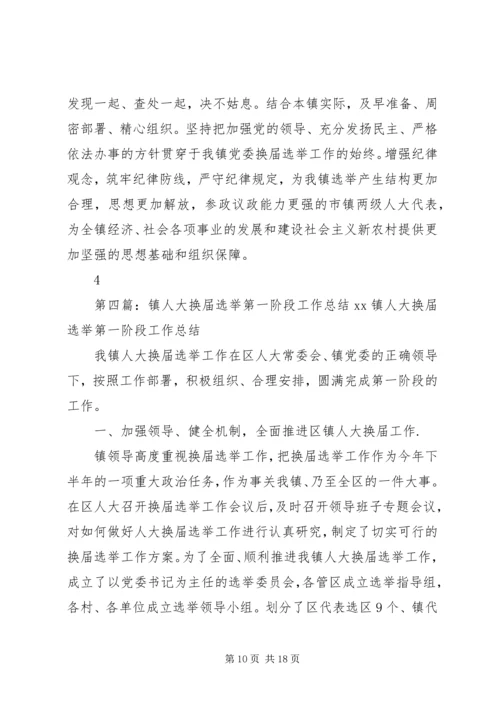 发现一起、查处一起，决不姑息。结合本镇实际，及早准备、周密部署、精心组织。坚持把加强党的领导、充分发扬民主、严格依法办事的方针贯穿于我镇党委换届选举工作的始终。增强纪律观念，筑牢纪律防线，严守纪律规定，为我镇选举产生结构更加合理，思想更加解放，参政议政能力更强的市镇两级人大代表，为全镇经济、社会各项事业的发展和建设社会主义新农村提供更加坚强的思想基础和组织保障。

4

第四篇：镇人大换届选举第一阶段工作总结 xx 镇人大换届选举第一阶段工作总结

我镇人大换届选举工作在区人大常委会、镇党委的正确领导下，按照工作部署，积极组织、合理安排，圆满完成第一阶段的工作。

一、加强领导、健全机制，全面推进区镇人大换届工作.

镇领导高度重视换届选举工作，把换届选举工作作为今年下半年的一项重大政治任务，作为事关我镇、乃至全区的一件大事。在区人大召开换届选举工作会议后，及时召开领导班子专题会议，对如何做好人大换届选举工作进行认真研究，制定了切实可行的换届选举工作方案。为了全面、顺利推进我镇人大换届选举工作，成立了以党委书记为主任的选举委员会，各管区成立选举指导组，各村、各单位成立选举领导小组。划分了区代表选区 9 个、镇代

第 10 页 共 18 页